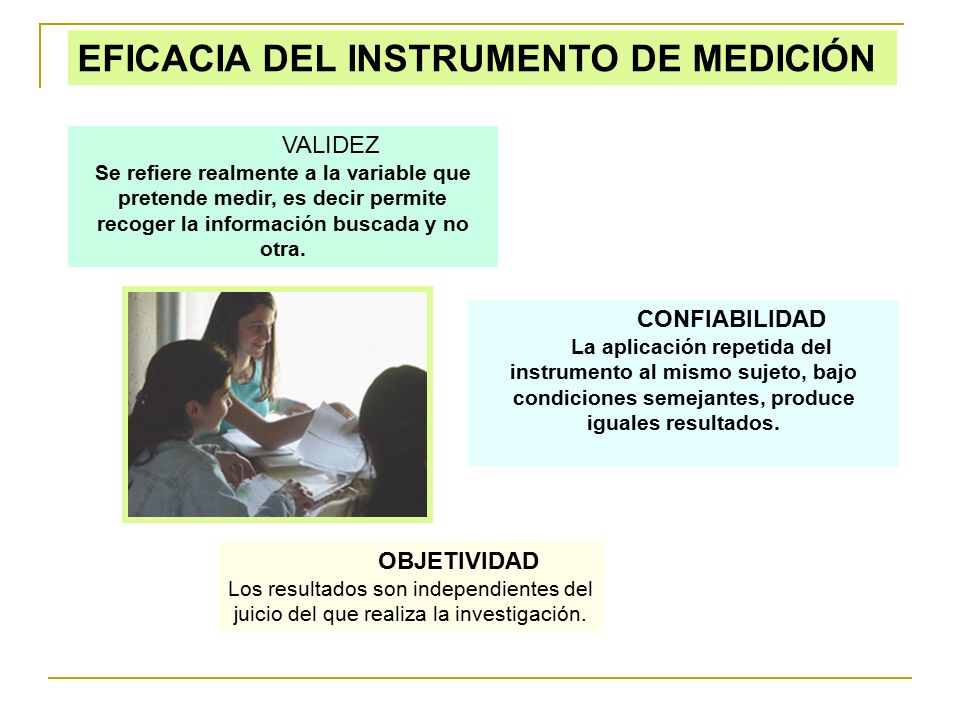 EFICACIA DEL INSTRUMENTO DE MEDICIÓN

VALIDEZ
Se refiere realmente a la variable que pretende medir, es decir permite recoger la información buscada y no otra.

CONFIABILIDAD
La aplicación repetida del instrumento al mismo sujeto, bajo condiciones semejantes, produce iguales resultados.

OBJETIVIDAD
Los resultados son independientes del juicio del que realiza la investigación.